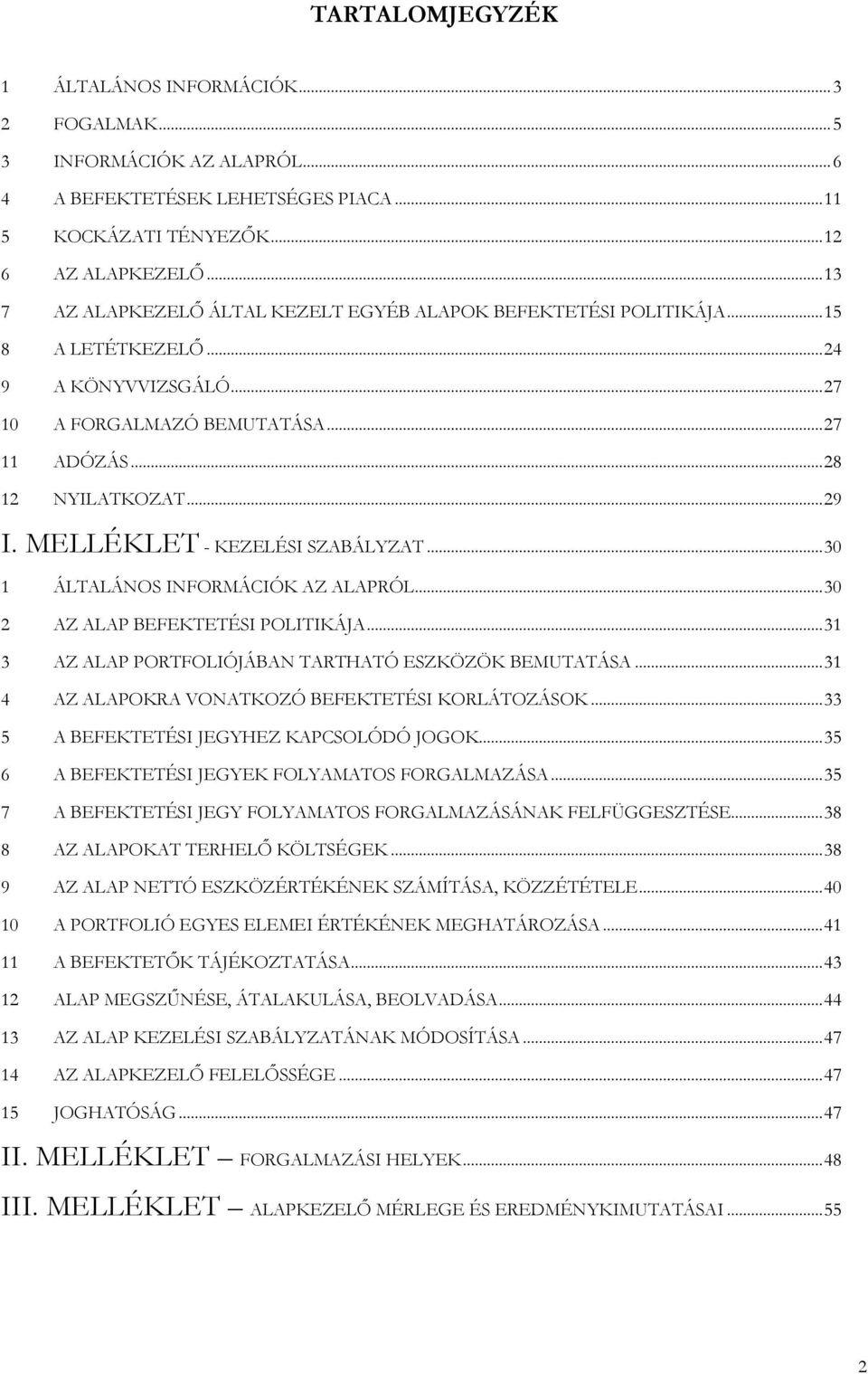 TARTALOMJEGYZÉK

1 ÁLTALÁNOS INFORMÁCIÓK...3
2 FOGALMAK...5
3 INFORMÁCIÓK AZ ALAPRÓL...6
4 A BEFEKTETÉSEK LEHETSÉGES PIACA...11
5 KOCKÁZATI TÉNYEZŐK...12
6 AZ ALAPKEZELŐ...13
7 AZ ALAPKEZELŐ ÁLTAL KEZELT EGYÉB ALAPOK BEFEKTETÉSI POLITIKÁJA...15
8 A LETÉTKEZELŐ...24
9 A KÖNYVVIZSGÁLÓ...27
10 A FORGALMAZÓ BEMUTATÁSA...27
11 ADÓZÁS...28
12 NYILATKOZAT...29
I. MELLÉKLET - KEZELÉSI SZABÁLYZAT...30
1 ÁLTALÁNOS INFORMÁCIÓK AZ ALAPRÓL...30
2 AZ ALAP BEFEKTETÉSI POLITIKÁJA...31
3 AZ ALAP PORTFOLIÓJÁBAN TARTHATÓ ESZKÖZÖK BEMUTATÁSA...31
4 AZ ALAPOKRA VONATKOZÓ BEFEKTETÉSI KORLÁTOZÁSOK...33
5 A BEFEKTETÉSI JEGYHEZ KAPCSOLÓDÓ JOGOK...35
6 A BEFEKTETÉSI JEGYEK FOLYAMATOS FORGALMAZÁSA...35
7 A BEFEKTETÉSI JEGY FOLYAMATOS FORGALMAZÁSÁNAK FELFÜGGESZTÉSE...38
8 AZ ALAPOKAT TERHELŐ KÖLTSÉGEK...38
9 AZ ALAP NETTÓ ESZKÖZÉRTÉKÉNEK SZÁMÍTÁSA, KÖZZÉTÉTELE...40
10 A PORTFOLIÓ EGYES ELEMEI ÉRTÉKÉNEK MEGHATÁROZÁSA...41
11 A BEFEKTETŐK TÁJÉKOZTATÁSA...43
12 ALAP MEGSZŰNÉSE, ÁTALAKULÁSA, BEOLVADÁSA...44
13 AZ ALAP KEZELÉSI SZABÁLYZATÁNAK MÓDOSÍTÁSA...47
14 AZ ALAPKEZELŐ FELELŐSSÉGE...47
15 JOGHATÓSÁG...47
II. MELLÉKLET – FORGALMAZÁSI HELYEK...48
III. MELLÉKLET – ALAPKEZELŐ MÉRLEGE ÉS EREDMÉNYKIMUTATÁSAI...55

2